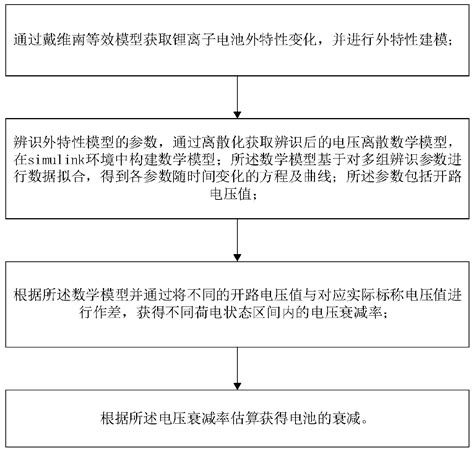 通过戴维南等效模型获取锂离子电池外特性变化，并进行外特性建模；

辨识外特性模型的参数，通过离散化获取辨识后的电压离散数学模型，在simulink环境中构建数学模型；所述数学模型基于对多组辨识参数进行数据拟合，得到各参数随时间变化的方程及曲线；所述参数包括开路电压值；

根据所述数学模型并通过将不同的开路电压值与对应实际标称电压值进行作差，获得不同荷电状态区间内的电压衰减率；

根据所述电压衰减率估算获得电池的衰减。